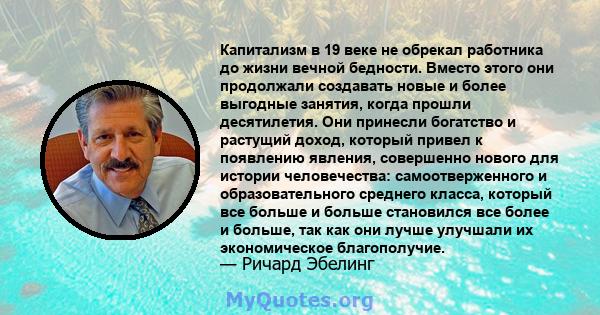 Капитализм в 19 веке не обрекал работника до жизни вечной бедности. Вместо этого они продолжали создавать новые и более выгодные занятия, когда прошли десятилетия. Они принесли богатство и растущий доход, который привел к появлению явления, совершенно нового для истории человечества: самоотверженного и образовательного среднего класса, который все больше и больше становился все более и больше, так как они лучше улучшали их экономическое благополучие.
— Ричард Эбелинг

MyQuotes.org